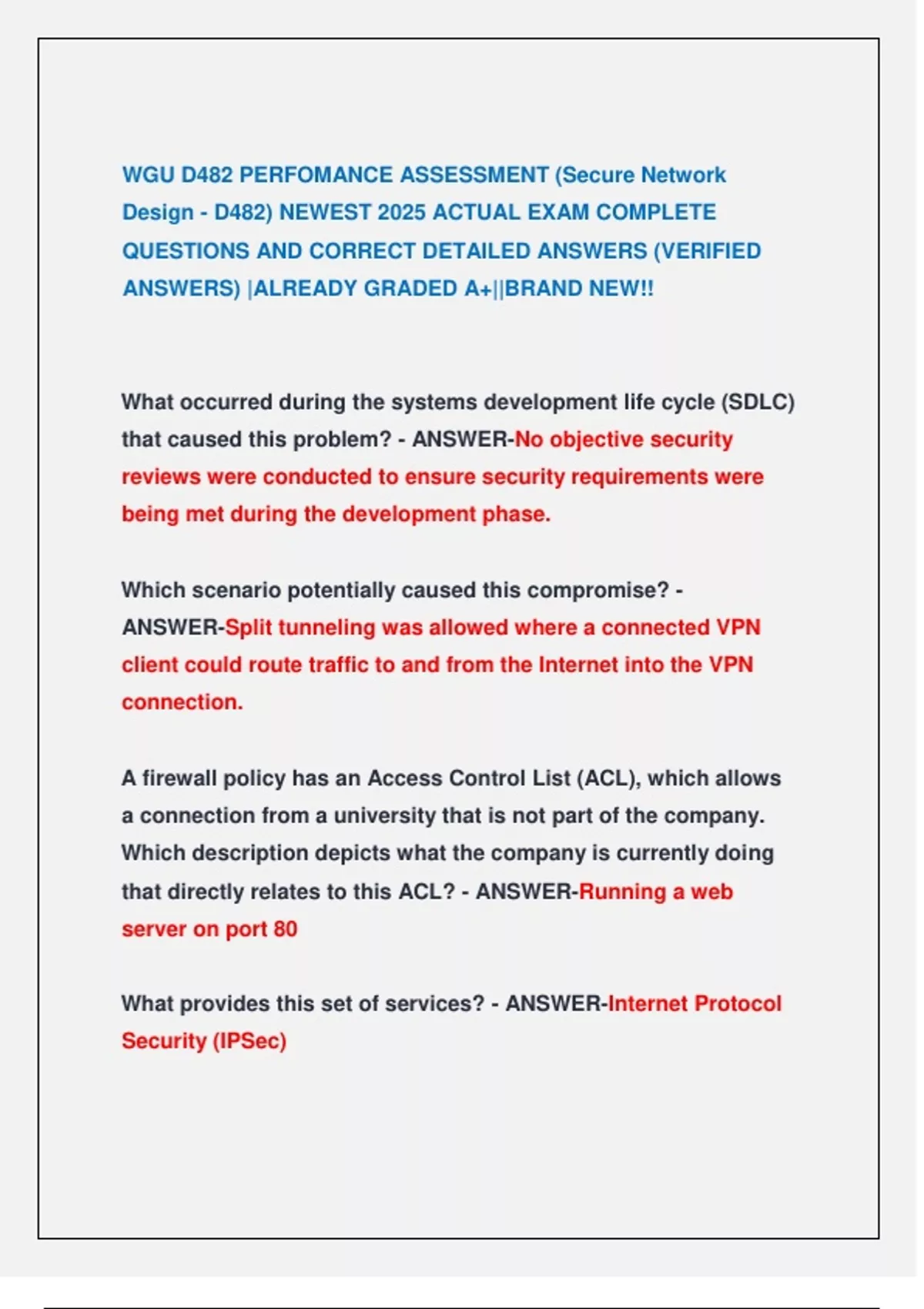 WGU D482 PERFOMANCE ASSESSMENT (Secure Network Design - D482) NEWEST 2025 ACTUAL EXAM COMPLETE QUESTIONS AND CORRECT DETAILED ANSWERS (VERIFIED ANSWERS) |ALREADY GRADED A+||BRAND NEW!!

What occurred during the systems development life cycle (SDLC) that caused this problem? - ANSWER-No objective security reviews were conducted to ensure security requirements were being met during the development phase.

Which scenario potentially caused this compromise? - ANSWER-Split tunneling was allowed where a connected VPN client could route traffic to and from the Internet into the VPN connection.

A firewall policy has an Access Control List (ACL), which allows a connection from a university that is not part of the company. Which description depicts what the company is currently doing that directly relates to this ACL? - ANSWER-Running a web server on port 80

What provides this set of services? - ANSWER-Internet Protocol Security (IPSec)